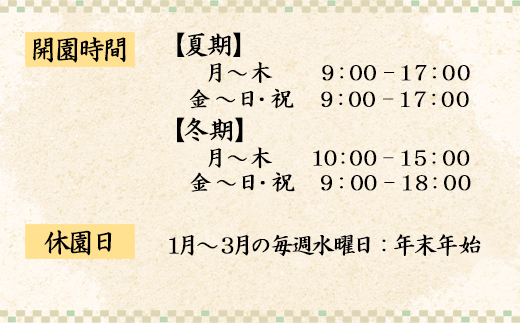 開園時間

【夏期】
月～木　9:00－17:00
金～日・祝　9:00－17:00

【冬期】
月～木　10:00－15:00
金～日・祝　9:00－18:00

休園日

1月～3月の毎週水曜日：年末年始